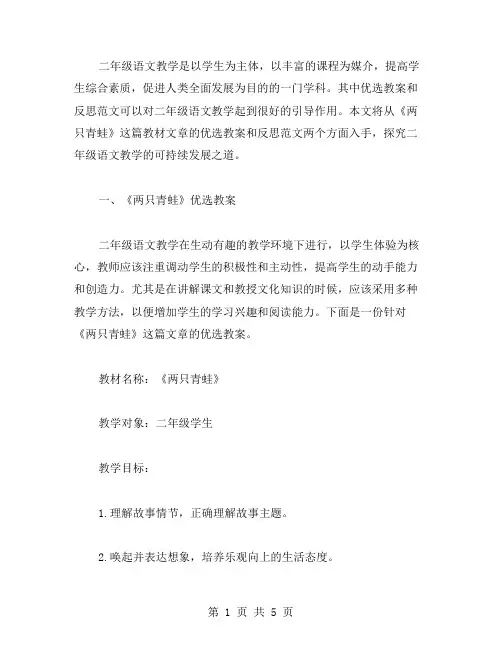 二年级语文教学是以学生为主体，以丰富的课程为媒介，提高学生综合素质，促进人类全面发展为目的的一门学科。其中优选教案和反思范文可以对二年级语文教学起到很好的引导作用。本文将从《两只青蛙》这篇教材文章的优选教案和反思范文两个方面入手，探究二年级语文教学的可持续发展之道。

一、《两只青蛙》优选教案

二年级语文教学在生动有趣的教学环境下进行，以学生体验为核心，教师应该注重调动学生的积极性和主动性，提高学生的动手能力和创造力。尤其是在讲解课文和教授文化知识的时候，应该采用多种教学方法，以便增加学生的学习兴趣和阅读能力。下面是一份针对《两只青蛙》这篇文章的优选教案。

教材名称：《两只青蛙》

教学对象：二年级学生

教学目标：

1.理解故事情节，正确理解故事主题。

2.唤起并表达想象，培养乐观向上的生活态度。

第 1 页 共 5 页